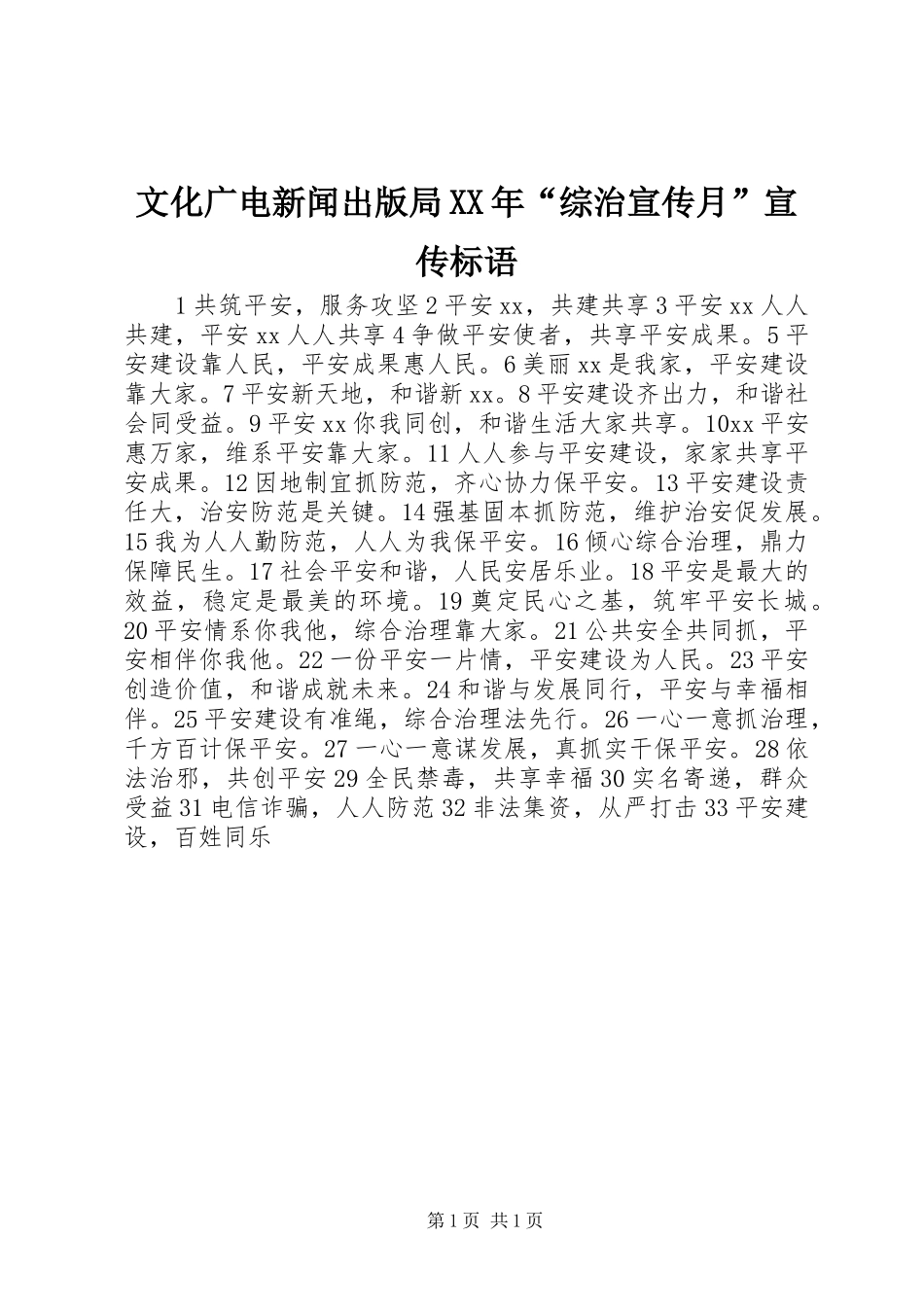 文化广电新闻出版局XX年“综治宣传月”宣传标语

1共筑平安，服务攻坚2平安xx，共建共享3平安xx人人共建，平安xx人人共享4争做平安使者，共享平安成果。5平安建设靠人民，平安成果惠人民。6美丽xx是我家，平安建设靠大家。7平安新天地，和谐新xx。8平安建设齐出力，和谐社会同受益。9平安xx你我同创，和谐生活大家共享。10xx平安惠万家，维系平安靠大家。11人人参与平安建设，家家共享平安成果。12因地制宜抓防范，齐心协力保平安。13平安建设责任大，治安防范是关键。14强基固本抓防范，维护治安促发展。15我为人人勤防范，人人为我保平安。16倾心综合治理，鼎力保障民生。17社会平安和谐，人民安居乐业。18平安是最大的效益，稳定是最美的环境。19奠定民心之基，筑牢平安长城。20平安情系你我他，综合治理靠大家。21公共安全共同抓，平安相伴你我他。22一份平安一片情，平安建设为人民。23平安创造价值，和谐成就未来。24和谐与发展同行，平安与幸福相伴。25平安建设有准绳，综合治理法先行。26一心一意抓治理，千方百计保平安。27一心一意谋发展，真抓实干保平安。28依法治邪，共创平安29全民禁毒，共享幸福30实名寄递，群众受益31电信诈骗，人人防范32非法集资，从严打击33平安建设，百姓同乐

第1页 共1页